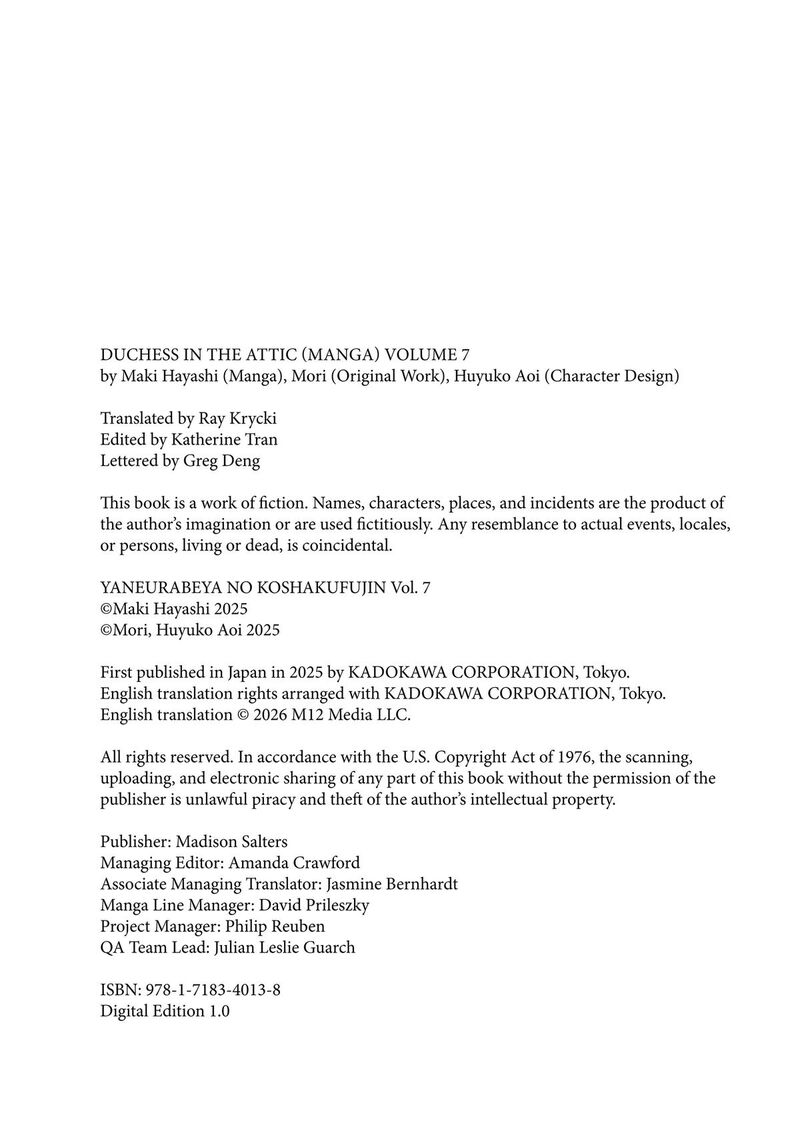 DUCHESS IN THE ATTIC (MANGA) VOLUME 7
by Maki Hayashi (Manga), Mori (Original Work), Huyuko Aoi (Character Design)

Translated by Ray Krycki
Edited by Katherine Tran
Lettered by Greg Deng

This book is a work of fiction. Names, characters, places, and incidents are the product of the author's imagination or are used fictitiously. Any resemblance to actual events, locales, or persons, living or dead, is coincidental.

YANEURABEYA NO KOSHAKUFUJIN Vol. 7
©Maki Hayashi 2025
©Mori, Huyuko Aoi 2025

First published in Japan in 2025 by KADOKAWA CORPORATION, Tokyo.
English translation rights arranged with KADOKAWA CORPORATION, Tokyo.
English translation © 2026 M12 Media LLC.

All rights reserved. In accordance with the U.S. Copyright Act of 1976, the scanning, uploading, and electronic sharing of any part of this book without the permission of the publisher is unlawful piracy and theft of the author's intellectual property.

Publisher: Madison Salters
Managing Editor: Amanda Crawford
Associate Managing Translator: Jasmine Bernhardt
Manga Line Manager: David Prileszky
Project Manager: Philip Reuben
QA Team Lead: Julian Leslie Guarch

ISBN: 978-1-7183-4013-8
Digital Edition 1.0